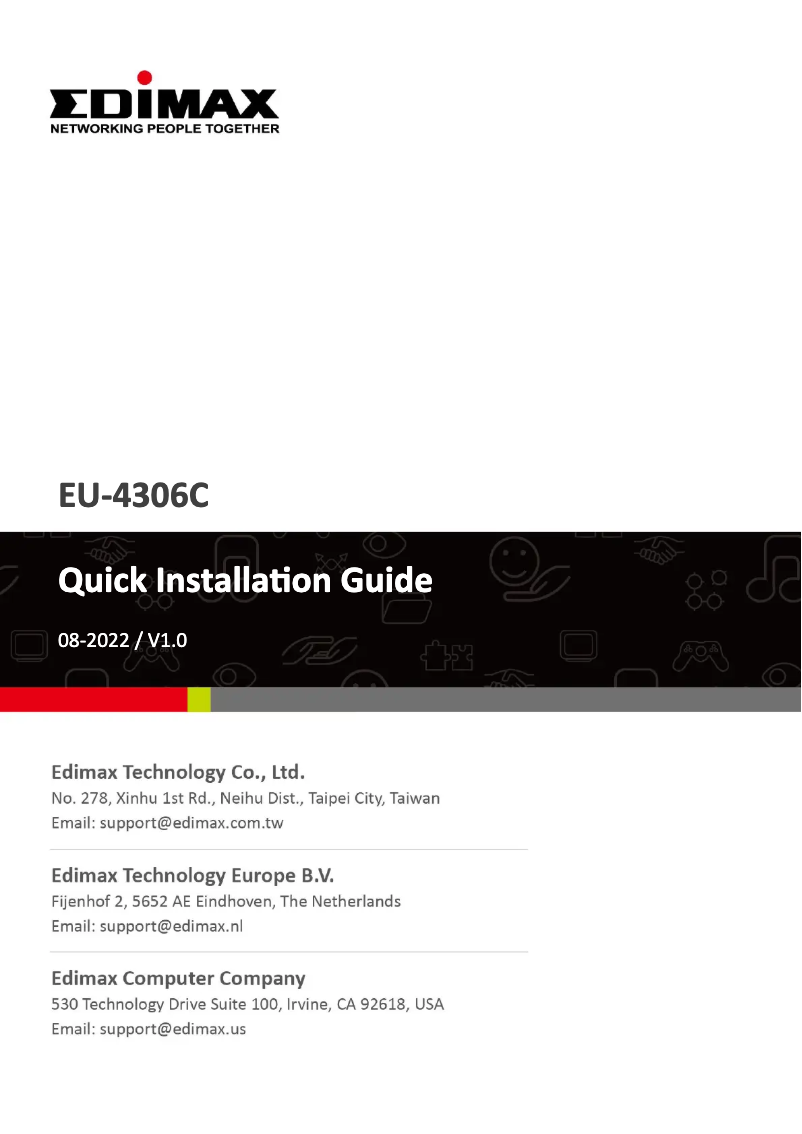 EDIMAX
NETWORKING PEOPLE TOGETHER

EU-4306C

Quick Installation Guide

08-2022 / V1.0

Edimax Technology Co., Ltd.
No. 278, Xinhu 1st Rd., Neihu Dist., Taipei City, Taiwan
Email: support@edimax.com.tw

Edimax Technology Europe B.V.
Fijenhof 2, 5652 AE Eindhoven, The Netherlands
Email: support@edimax.nl

Edimax Computer Company
530 Technology Drive Suite 100, Irvine, CA 92618, USA
Email: support@edimax.us